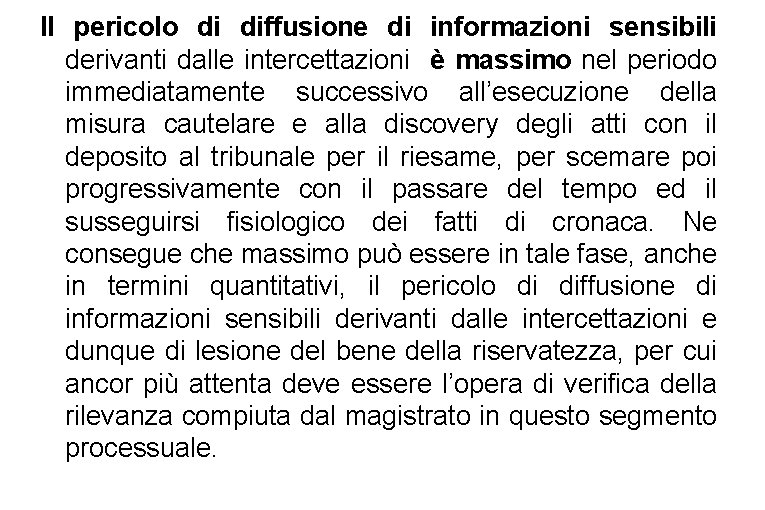 Il pericolo di diffusione di informazioni sensibili derivanti dalle intercettazioni è massimo nel periodo immediatamente successivo all'esecuzione della misura cautelare e alla discovery degli atti con il deposito al tribunale per il riesame, per scemare poi progressivamente con il passare del tempo ed il susseguirsi fisiologico dei fatti di cronaca. Ne consegue che massimo può essere in tale fase, anche in termini quantitativi, il pericolo di diffusione di informazioni sensibili derivanti dalle intercettazioni e dunque di lesione del bene della riservatezza, per cui ancor più attenta deve essere l'opera di verifica della rilevanza compiuta dal magistrato in questo segmento processuale.